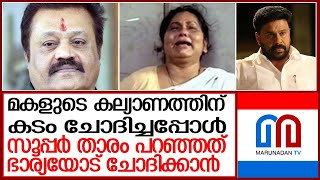 മകളുടെ കല്യാണത്തിന് കടം ചോദിച്ചപ്പോൾ സൂപ്പർ താരം പറഞ്ഞത് ഭാര്യയോട് ചോദിക്കാൻ

MARUNADAN TV